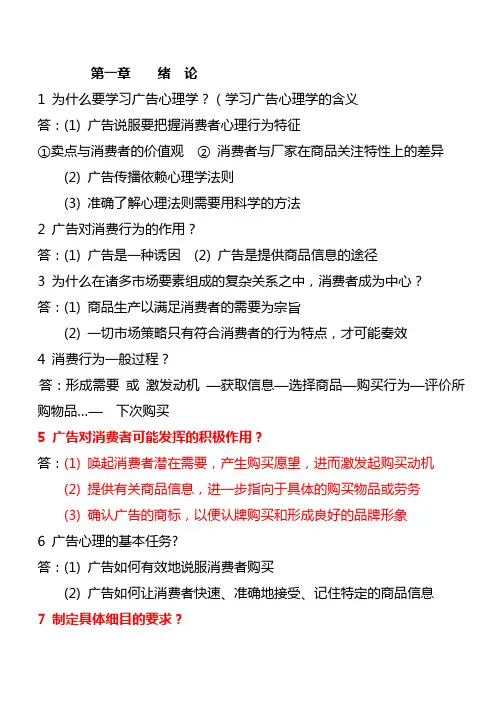 第一章　　绪　论

1 为什么要学习广告心理学？（学习广告心理学的含义

答：(1) 广告说服要把握消费者心理行为特征

①卖点与消费者的价值观　② 消费者与厂家在商品关注特性上的差异

(2) 广告传播依赖心理学法则

(3) 准确了解心理法则需要用科学的方法

2 广告对消费行为的作用？

答：(1) 广告是一种诱因　(2) 广告是提供商品信息的途径

3 为什么在诸多市场要素组成的复杂关系之中，消费者成为中心？

答：(1) 商品生产以满足消费者的需要为宗旨

(2) 一切市场策略只有符合消费者的行为特点，才可能奏效

4 消费行为一般过程？

答：形成需要 或 激发动机 —获取信息—选择商品—购买行为—评价所购物品...— 下次购买

5 广告对消费者可能发挥的积极作用？

答：(1) 唤起消费者潜在需要，产生购买愿望，进而激发起购买动机

(2) 提供有关商品信息，进一步指向于具体的购买物品或劳务

(3) 确认广告的商标，以便认牌购买和形成良好的品牌形象

6 广告心理的基本任务?

答：(1) 广告如何有效地说服消费者购买

(2) 广告如何让消费者快速、准确地接受、记住特定的商品信息

7 制定具体细目的要求？